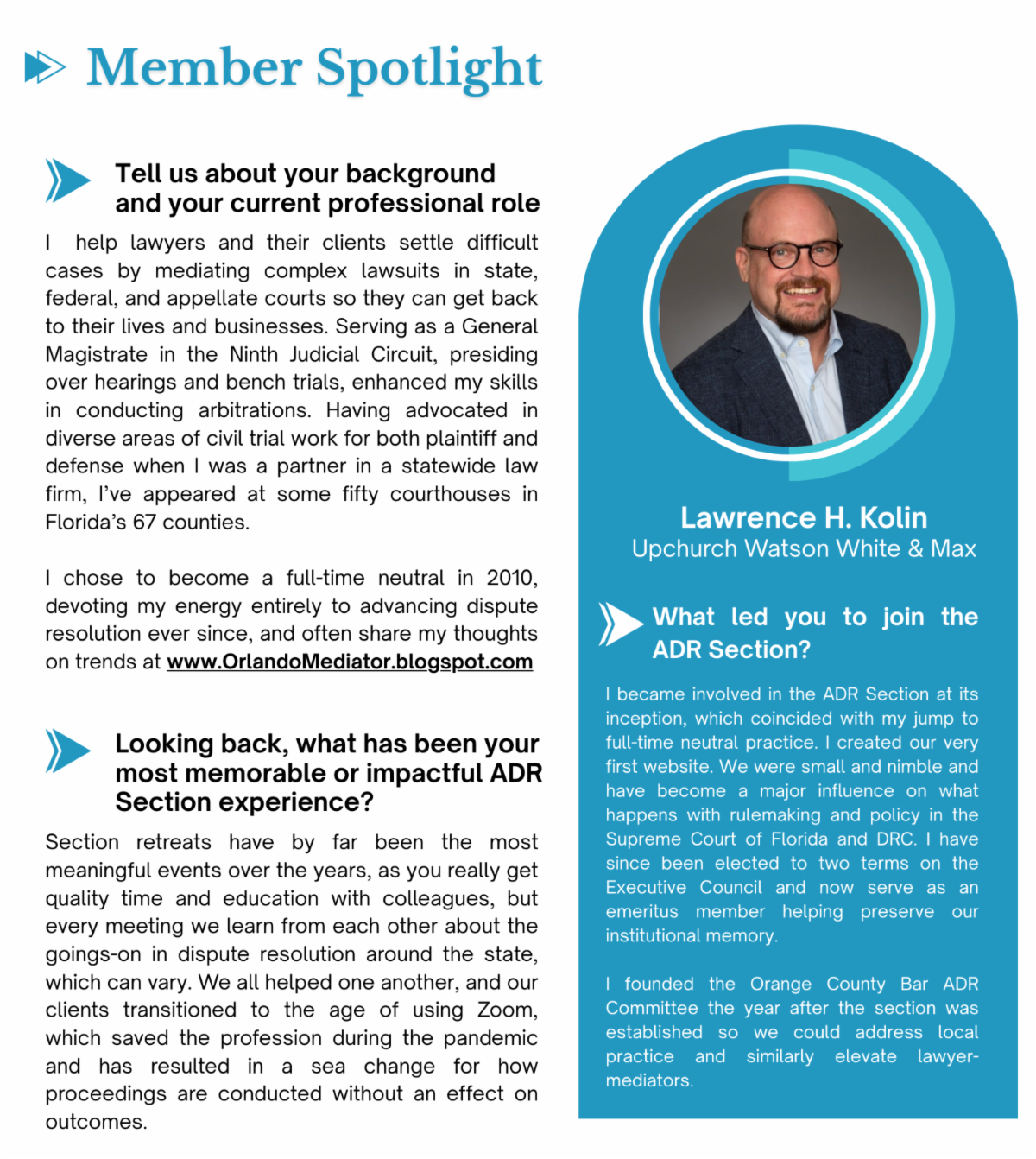 Member Spotlight

Tell us about your background and your current professional role

I help lawyers and their clients settle difficult cases by mediating complex lawsuits in state, federal, and appellate courts so they can get back to their lives and businesses. Serving as a General Magistrate in the Ninth Judicial Circuit, presiding over hearings and bench trials, enhanced my skills in conducting arbitrations. Having advocated in diverse areas of civil trial work for both plaintiff and defense when I was a partner in a statewide law firm, I've appeared at some fifty courthouses in Florida's 67 counties.

I chose to become a full-time neutral in 2010, devoting my energy entirely to advancing dispute resolution ever since, and often share my thoughts on trends at www.OrlandoMediator.blogspot.com

Looking back, what has been your most memorable or impactful ADR Section experience?

Section retreats have by far been the most meaningful events over the years, as you really get quality time and education with colleagues, but every meeting we learn from each other about the goings-on in dispute resolution around the state, which can vary. We all helped one another, and our clients transitioned to the age of using Zoom, which saved the profession during the pandemic and has resulted in a sea change for how proceedings are conducted without an effect on outcomes.

Lawrence H. Kolin
Upchurch Watson White & Max

What led you to join the ADR Section?

I became involved in the ADR Section at its inception, which coincided with my jump to full-time neutral practice. I created our very first website. We were small and nimble and have become a major influence on what happens with rulemaking and policy in the Supreme Court of Florida and DRC. I have since been elected to two terms on the Executive Council and now serve as an emeritus member helping preserve our institutional memory.

I founded the Orange County Bar ADR Committee the year after the section was established so we could address local practice and similarly elevate lawyer-mediators.